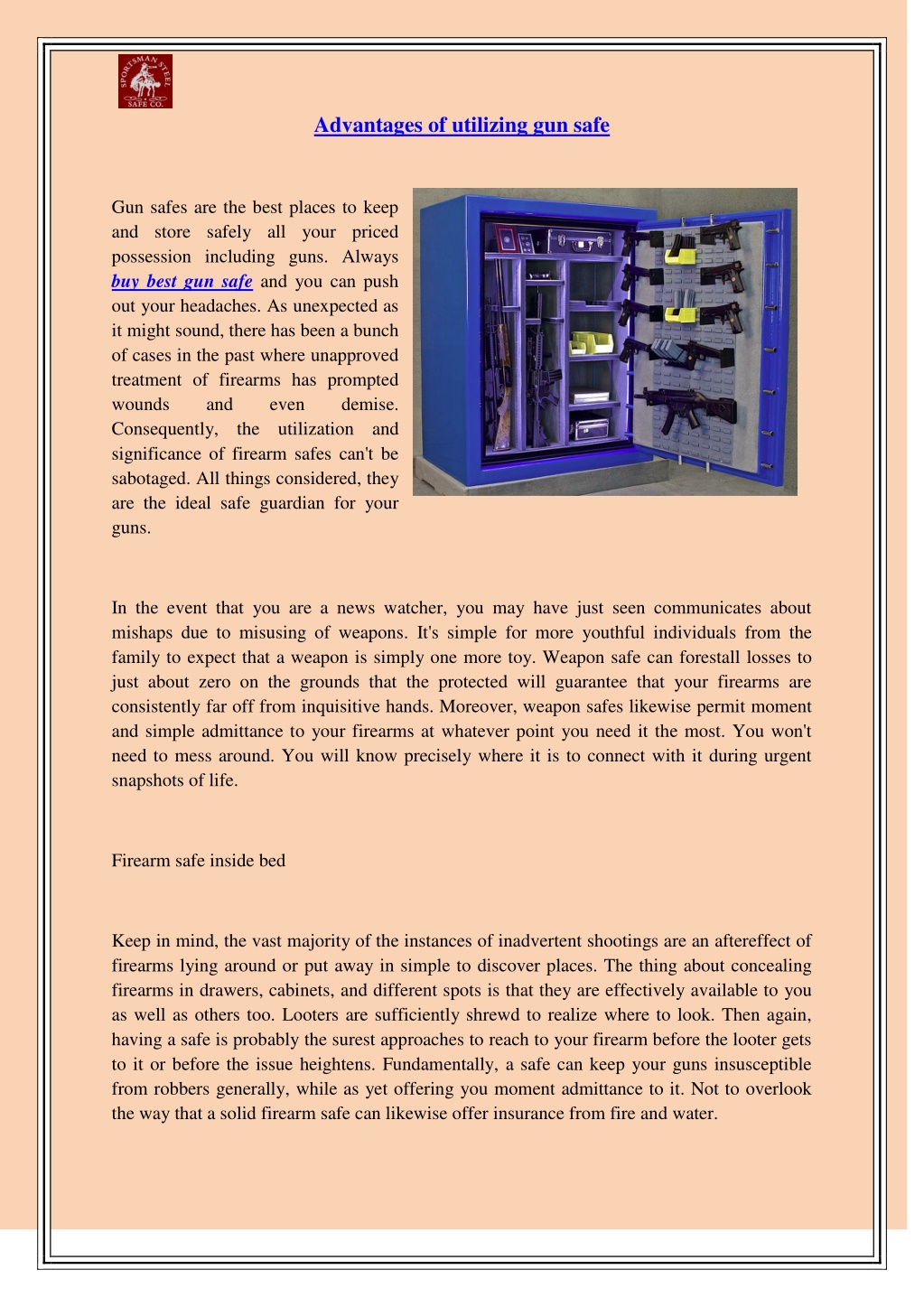 SPORTSMAN STEEL SAFE CO.

Advantages of utilizing gun safe

Gun safes are the best places to keep and store safely all your priced possession including guns. Always buy best gun safe and you can push out your headaches. As unexpected as it might sound, there has been a bunch of cases in the past where unapproved treatment of firearms has prompted wounds and even demise. Consequently, the utilization and significance of firearm safes can't be sabotaged. All things considered, they are the ideal safe guardian for your guns.

In the event that you are a news watcher, you may have just seen communicates about mishaps due to misusing of weapons. It's simple for more youthful individuals from the family to expect that a weapon is simply one more toy. Weapon safe can forestall losses to just about zero on the grounds that the protected will guarantee that your firearms are consistently far off from inquisitive hands. Moreover, weapon safes likewise permit moment and simple admittance to your firearms at whatever point you need it the most. You won't need to mess around. You will know precisely where it is to connect with it during urgent snapshots of life.

Firearm safe inside bed

Keep in mind, the vast majority of the instances of inadvertent shootings are an aftereffect of firearms lying around or put away in simple to discover places. The thing about concealing firearms in drawers, cabinets, and different spots is that they are effectively available to you as well as others too. Looters are sufficiently shrewd to realize where to look. Then again, having a safe is probably the surest approaches to reach to your firearm before the looter gets to it or before the issue heightens. Fundamentally, a safe can keep your guns insusceptible from robbers generally, while as yet offering you moment admittance to it. Not to overlook the way that a solid firearm safe can likewise offer insurance from fire and water.